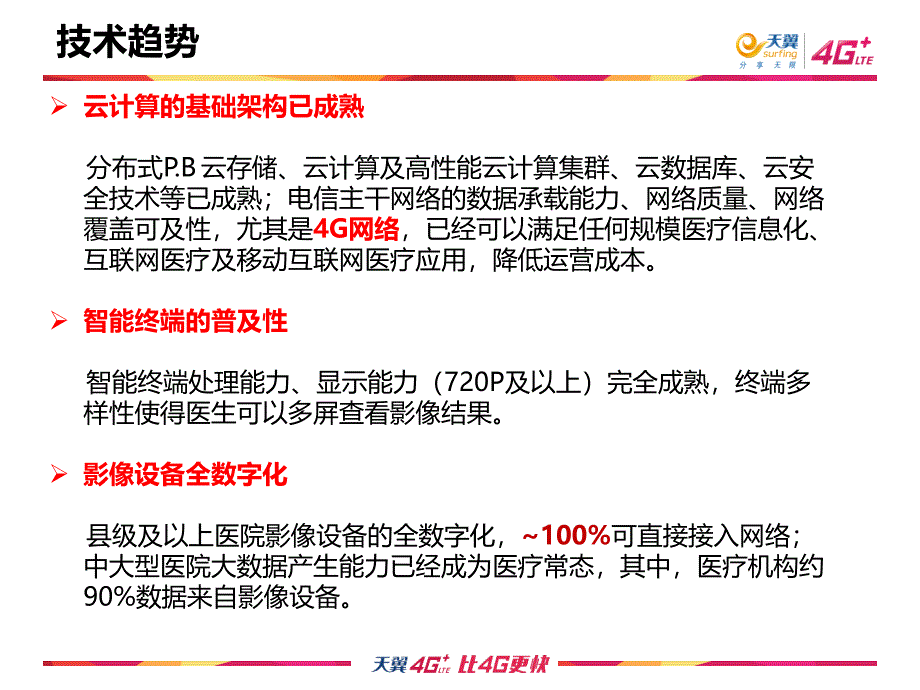 技术趋势

天翼 surfing 分享无限 4G+ LTE

➢ 云计算的基础架构已成熟

分布式P.B 云存储、云计算及高性能云计算集群、云数据库、云安全技术等已成熟；电信主干网络的数据承载能力、网络质量、网络覆盖可及性，尤其是4G网络，已经可以满足任何规模医疗信息化、互联网医疗及移动互联网医疗应用，降低运营成本。

➢ 智能终端的普及性

智能终端处理能力、显示能力（720P及以上）完全成熟，终端多样性使得医生可以多屏查看影像结果。

➢ 影像设备全数字化

县级及以上医院影像设备的全数字化，~100%可直接接入网络；中大型医院大数据产生能力已经成为医疗常态，其中，医疗机构约90%数据来自影像设备。

天翼 4G+ LTE 比4G更快